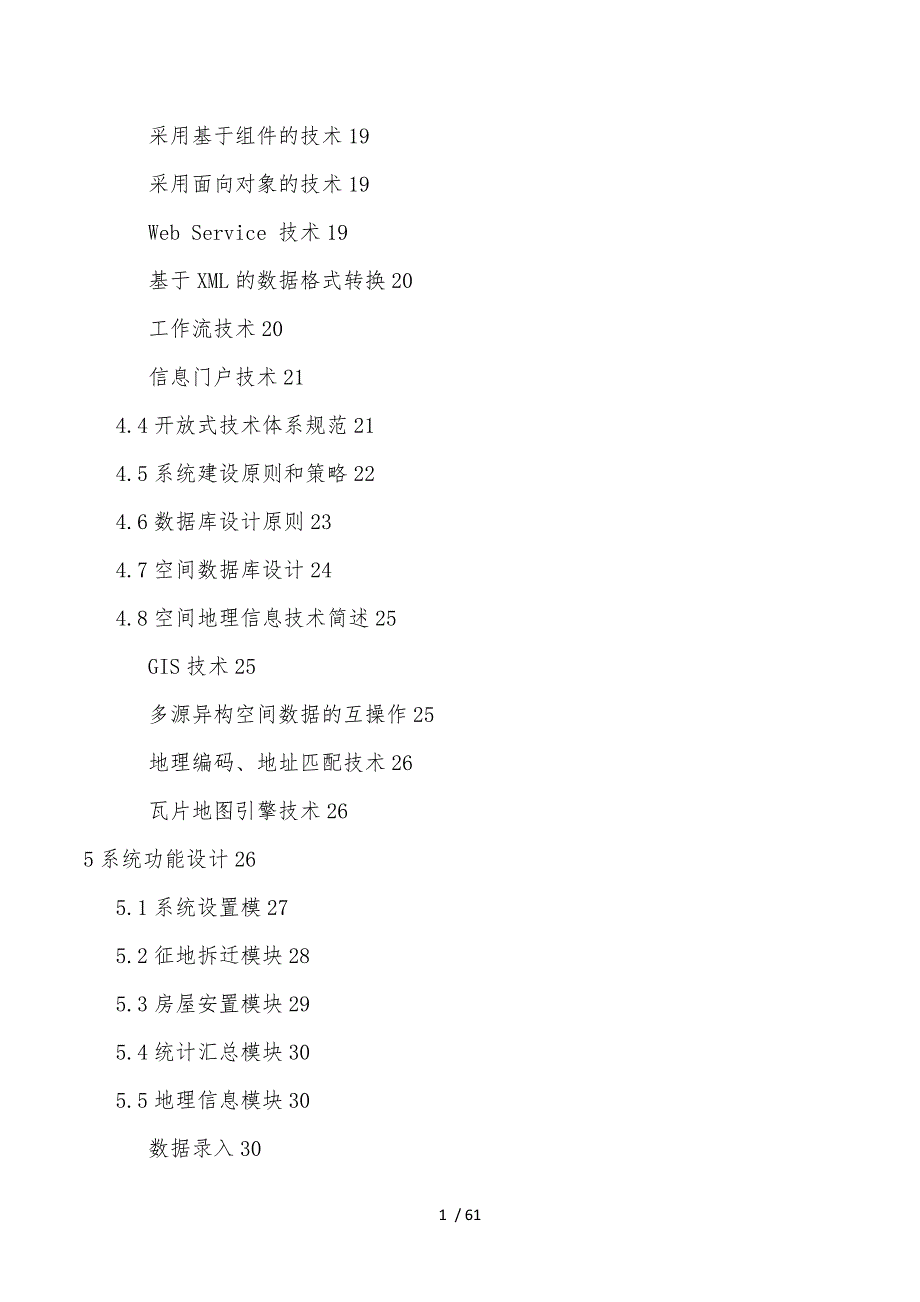 采用基于组件的技术 19

采用面向对象的技术 19

Web Service 技术 19

基于 XML 的数据格式转换 20

工作流技术 20

信息门户技术 21

4.4 开放式技术体系规范 21

4.5 系统建设原则和策略 22

4.6 数据库设计原则 23

4.7 空间数据库设计 24

4.8 空间地理信息技术简述 25

GIS 技术 25

多源异构空间数据的互操作 25

地理编码、地址匹配技术 26

瓦片地图引擎技术 26

5 系统功能设计 26

5.1 系统设置模 27

5.2 征地拆迁模块 28

5.3 房屋安置模块 29

5.4 统计汇总模块 30

5.5 地理信息模块 30

数据录入 30

1 / 61